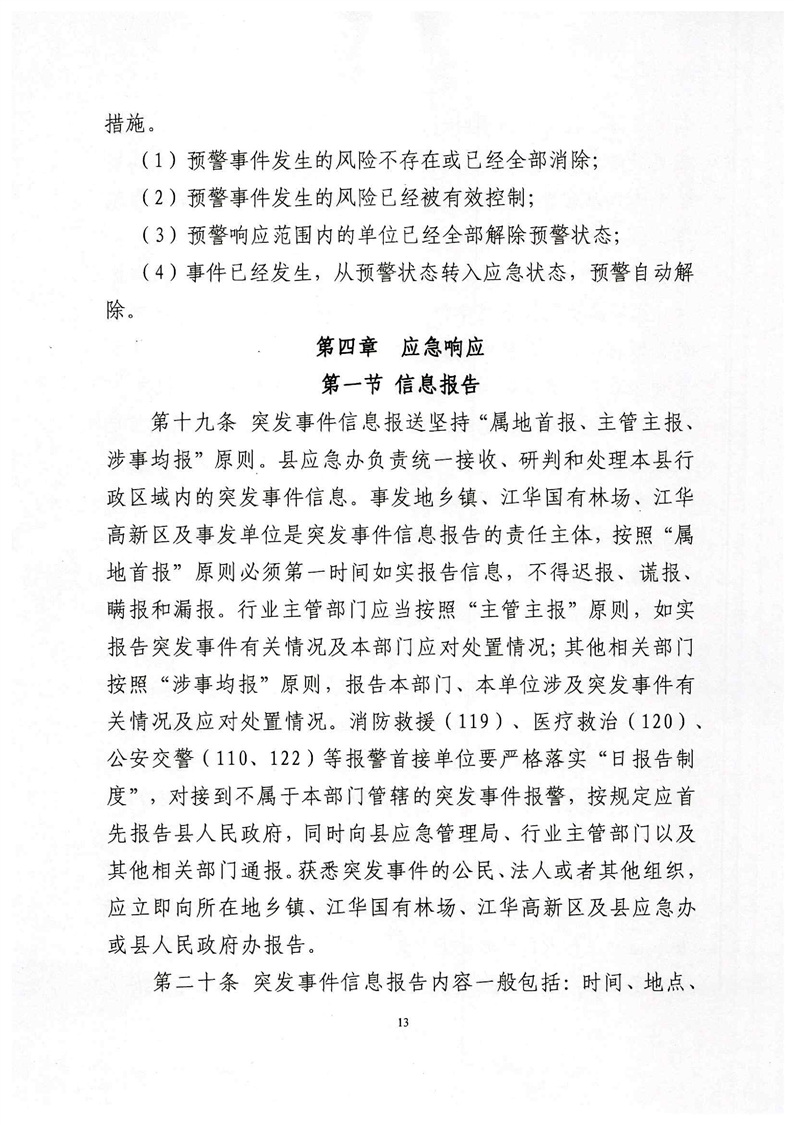 措施。

（1）预警事件发生的风险不存在或已经全部消除；

（2）预警事件发生的风险已经被有效控制；

（3）预警响应范围内的单位已经全部解除预警状态；

（4）事件已经发生，从预警状态转入应急状态，预警自动解除。

第四章　应急响应

第一节 信息报告

第十九条 突发事件信息报送坚持“属地首报、主管主报、涉事均报”原则。县应急办负责统一接收、研判和处理本县行政区域内的突发事件信息。事发地乡镇、江华国有林场、江华高新区及事发单位是突发事件信息报告的责任主体，按照“属地首报”原则必须第一时间如实报告信息，不得迟报、谎报、瞒报和漏报。行业主管部门应当按照“主管主报”原则，如实报告突发事件有关情况及本部门应对处置情况；其他相关部门按照“涉事均报”原则，报告本部门、本单位涉及突发事件有关情况及应对处置情况。消防救援（119）、医疗救治（120）、公安交警（110、122）等报警首接单位要严格落实“日报告制度”，对接到不属于本部门管辖的突发事件报警，按规定应首先报告县人民政府，同时向县应急管理局、行业主管部门以及其他相关部门通报。获悉突发事件的公民、法人或者其他组织，应立即向所在地乡镇、江华国有林场、江华高新区及县应急办或县人民政府办报告。

第二十条 突发事件信息报告内容一般包括：时间、地点、

13